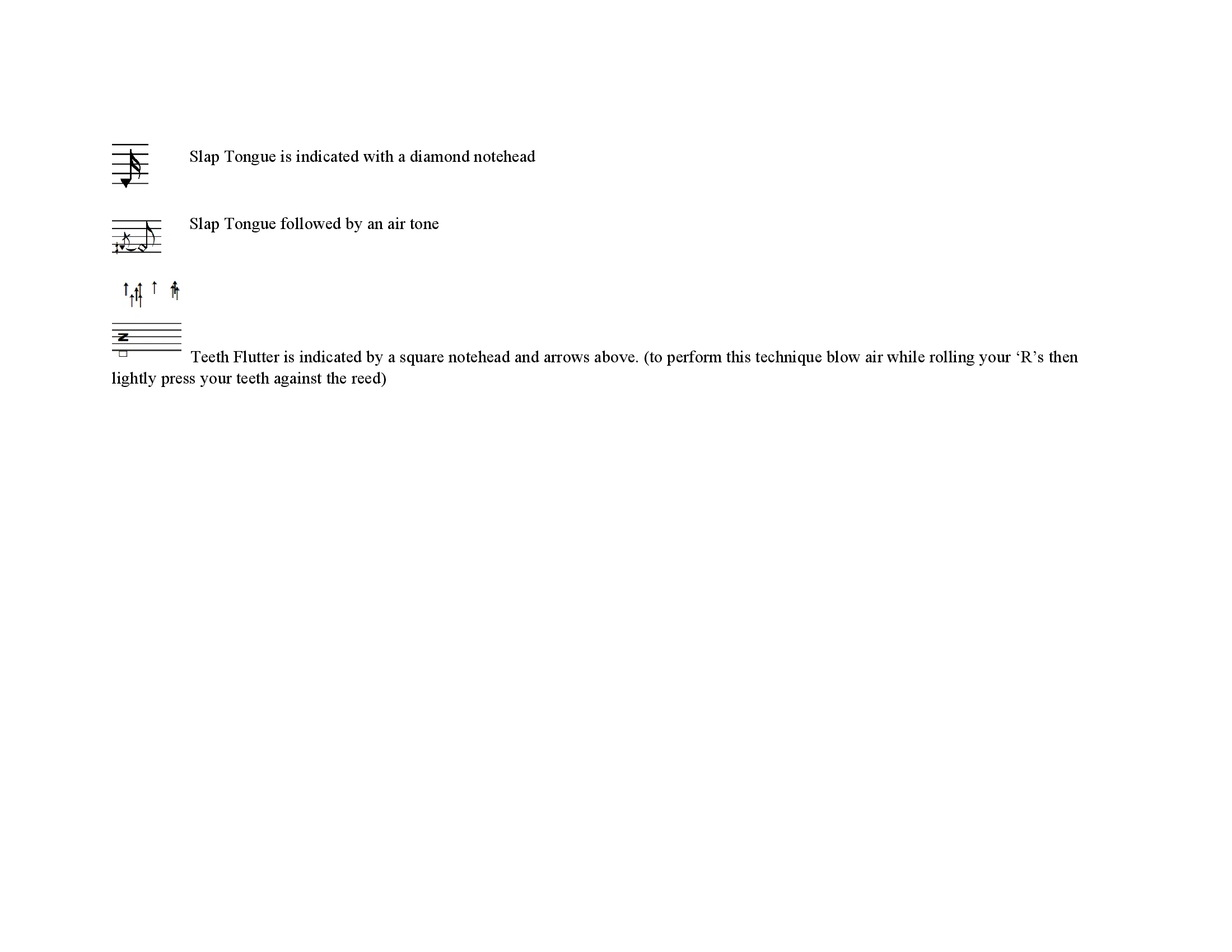 Slap Tongue is indicated with a diamond notehead

Slap Tongue followed by an air tone

Teeth Flutter is indicated by a square notehead and arrows above. (to perform this technique blow air while rolling your 'R's then lightly press your teeth against the reed)